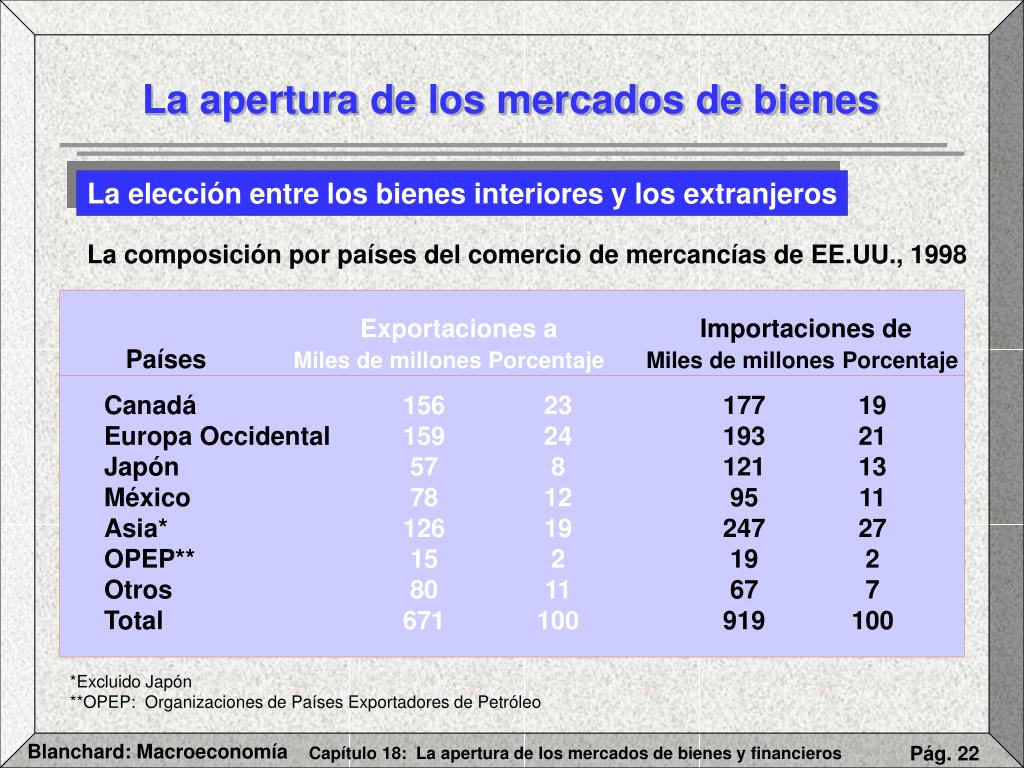 La apertura de los mercados de bienes

La elección entre los bienes interiores y los extranjeros

La composición por países del comercio de mercancías de EE.UU., 1998

| Países | Exportaciones a Miles de millones | Exportaciones a Porcentaje | Importaciones de Miles de millones | Importaciones de Porcentaje |
|---|---|---|---|---|
| Canadá | 156 | 23 | 177 | 19 |
| Europa Occidental | 159 | 24 | 193 | 21 |
| Japón | 57 | 8 | 121 | 13 |
| México | 78 | 12 | 95 | 11 |
| Asia* | 126 | 19 | 247 | 27 |
| OPEP** | 15 | 2 | 19 | 2 |
| Otros | 80 | 11 | 67 | 7 |
| Total | 671 | 100 | 919 | 100 |

*Excluido Japón
**OPEP: Organizaciones de Países Exportadores de Petróleo

Blanchard: Macroeconomía Capítulo 18: La apertura de los mercados de bienes y financieros Pág. 22